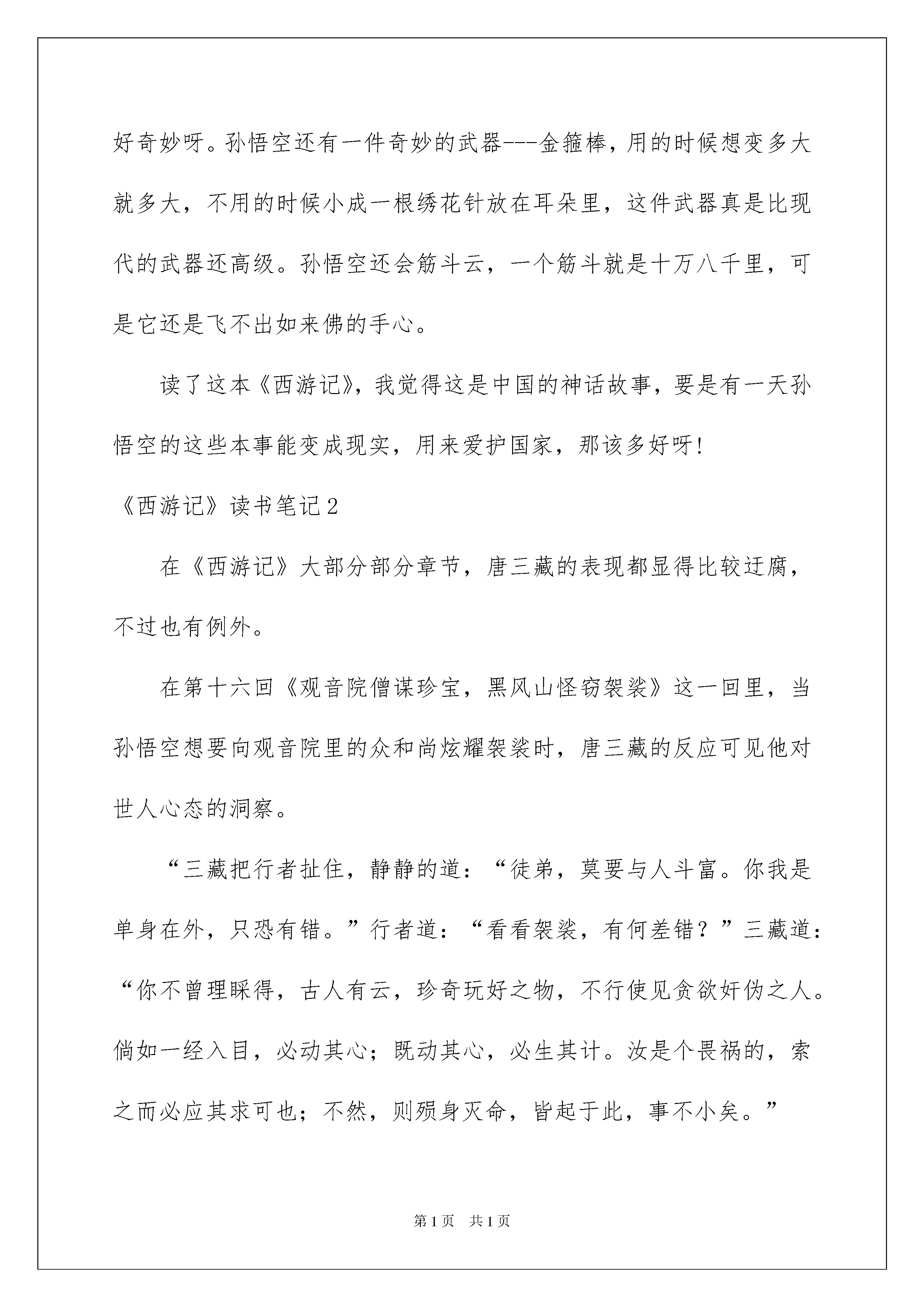 好奇妙呀。孙悟空还有一件奇妙的武器---金箍棒，用的时候想变多大就多大，不用的时候小成一根绣花针放在耳朵里，这件武器真是比现代的武器还高级。孙悟空还会筋斗云，一个筋斗就是十万八千里，可是它还是飞不出如来佛的手心。

读了这本《西游记》，我觉得这是中国的神话故事，要是有一天孙悟空的这些本事能变成现实，用来爱护国家，那该多好呀！

《西游记》读书笔记2

在《西游记》大部分部分章节，唐三藏的表现都显得比较迂腐，不过也有例外。

在第十六回《观音院僧谋珍宝，黑风山怪窃袈裟》这一回里，当孙悟空想要向观音院里的众和尚炫耀袈裟时，唐三藏的反应可见他对世人心态的洞察。

“三藏把行者扯住，静静的道：“徒弟，莫要与人斗富。你我是单身在外，只恐有错。”行者道：“看看袈裟，有何差错？”三藏道：“你不曾理睬得，古人有云，珍奇玩好之物，不行使见贪欲奸伪之人。倘如一经入目，必动其心；既动其心，必生其计。汝是个畏祸的，索之而必应其求可也；不然，则殒身灭命，皆起于此，事不小矣。”

第1页 共1页